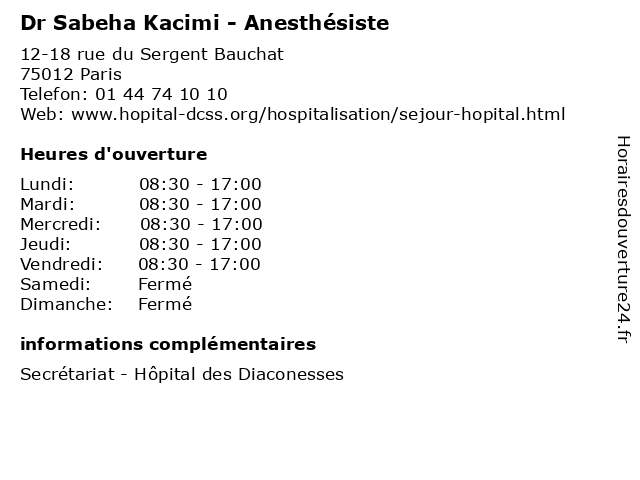 Dr Sabeha Kacimi - Anesthésiste

12-18 rue du Sergent Bauchat
75012 Paris
Telefon: 01 44 74 10 10
Web: www.hopital-dcss.org/hospitalisation/sejour-hopital.html

Heures d'ouverture

| | |
|---|---|
| Lundi: | 08:30 - 17:00 |
| Mardi: | 08:30 - 17:00 |
| Mercredi: | 08:30 - 17:00 |
| Jeudi: | 08:30 - 17:00 |
| Vendredi: | 08:30 - 17:00 |
| Samedi: | Fermé |
| Dimanche: | Fermé |

informations complémentaires

Secrétariat - Hôpital des Diaconesses

Horairesdouverture24.fr